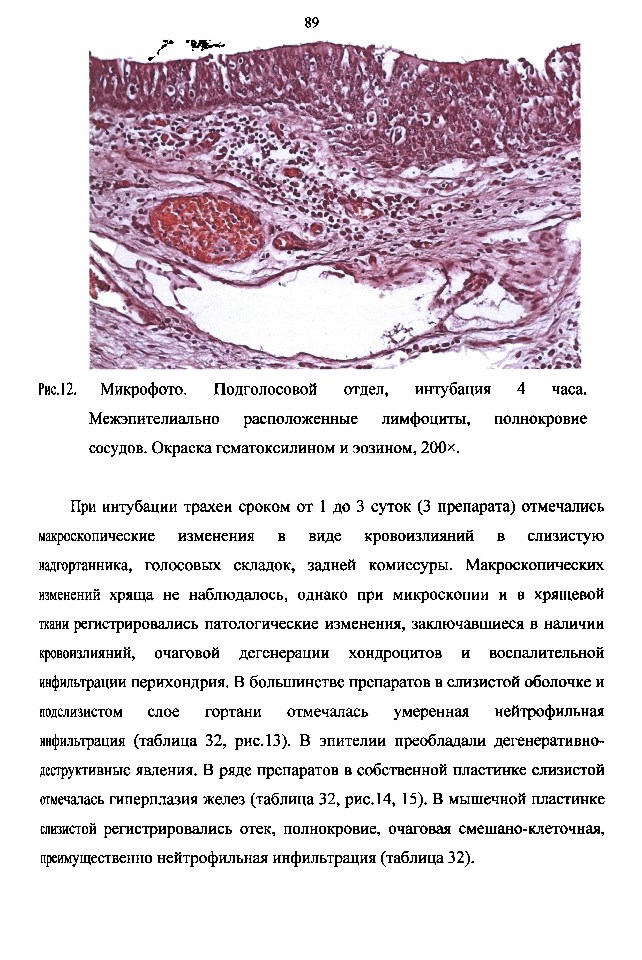 89

Рис.12. Микрофото. Подголосовой отдел, интубация 4 часа. Межэпителиально расположенные лимфоциты, полнокровие сосудов. Окраска гематоксилином и эозином, 200×.

При интубации трахеи сроком от 1 до 3 суток (3 препарата) отмечались макроскопические изменения в виде кровоизлияний в слизистую надгортанника, голосовых складок, задней комиссуры. Макроскопических изменений хряща не наблюдалось, однако при микроскопии и в хрящевой ткани регистрировались патологические изменения, заключавшиеся в наличии кровоизлияний, очаговой дегенерации хондроцитов и воспалительной инфильтрации перихондрия. В большинстве препаратов в слизистой оболочке и подслизистом слое гортани отмечалась умеренная нейтрофильная инфильтрация (таблица 32, рис.13). В эпителии преобладали дегенеративно-деструктивные явления. В ряде препаратов в собственной пластинке слизистой отмечалась гиперплазия желез (таблица 32, рис.14, 15). В мышечной пластинке слизистой регистрировались отек, полнокровие, очаговая смешано-клеточная, преимущественно нейтрофильная инфильтрация (таблица 32).